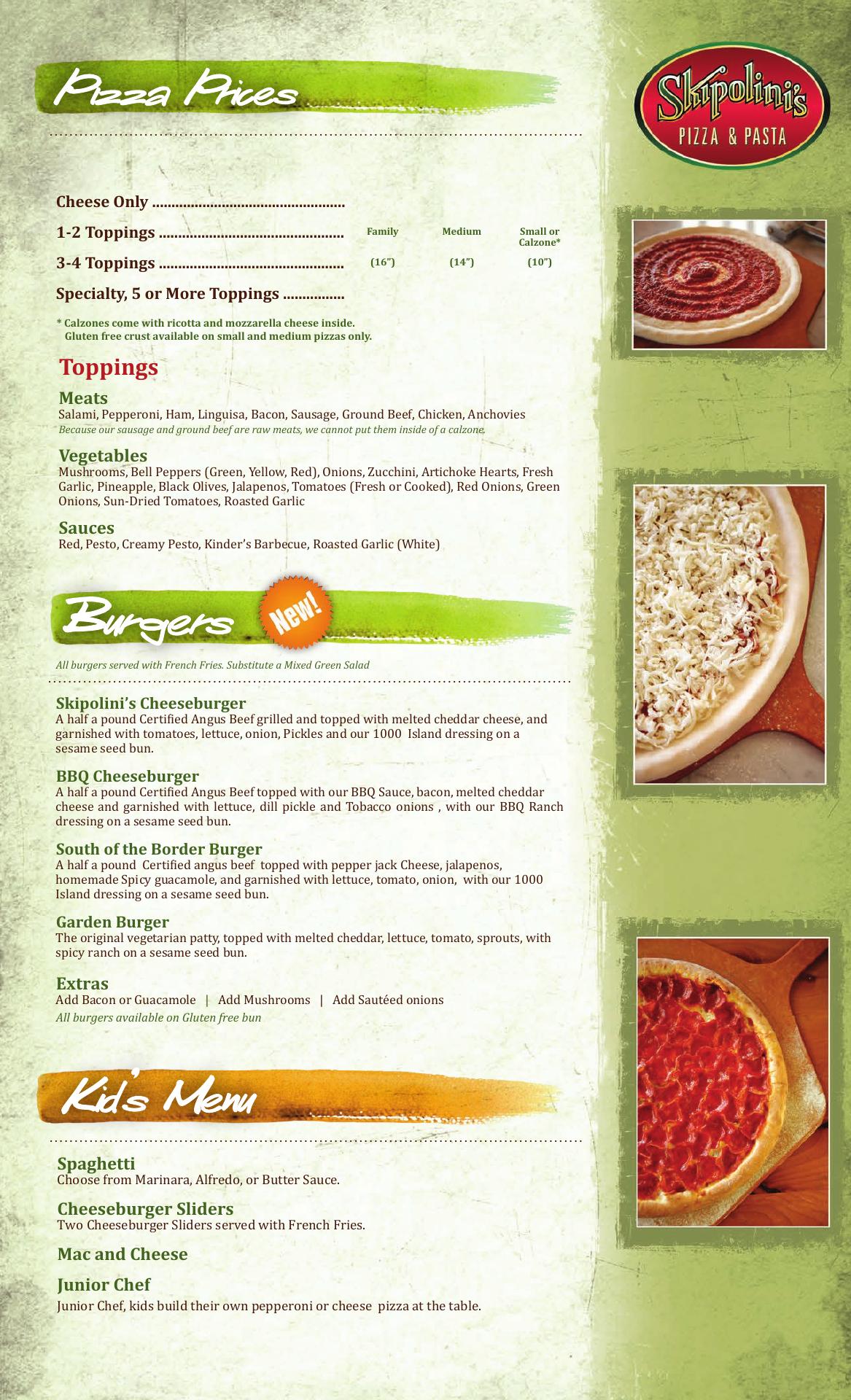 Pizza Prices

Skipolini's
PIZZA & PASTA

Cheese Only

1-2 Toppings

3-4 Toppings

Specialty, 5 or More Toppings

Family (16") Medium (14") Small or Calzone* (10")

* Calzones come with ricotta and mozzarella cheese inside.
Gluten free crust available on small and medium pizzas only.

Toppings

Meats
Salami, Pepperoni, Ham, Linguisa, Bacon, Sausage, Ground Beef, Chicken, Anchovies
Because our sausage and ground beef are raw meats, we cannot put them inside of a calzone.

Vegetables
Mushrooms, Bell Peppers (Green, Yellow, Red), Onions, Zucchini, Artichoke Hearts, Fresh Garlic, Pineapple, Black Olives, Jalapenos, Tomatoes (Fresh or Cooked), Red Onions, Green Onions, Sun-Dried Tomatoes, Roasted Garlic

Sauces
Red, Pesto, Creamy Pesto, Kinder's Barbecue, Roasted Garlic (White)

Burgers New!

All burgers served with French Fries. Substitute a Mixed Green Salad

Skipolini's Cheeseburger
A half a pound Certified Angus Beef grilled and topped with melted cheddar cheese, and garnished with tomatoes, lettuce, onion, Pickles and our 1000 Island dressing on a sesame seed bun.

BBQ Cheeseburger
A half a pound Certified Angus Beef topped with our BBQ Sauce, bacon, melted cheddar cheese and garnished with lettuce, dill pickle and Tobacco onions , with our BBQ Ranch dressing on a sesame seed bun.

South of the Border Burger
A half a pound Certified angus beef topped with pepper jack Cheese, jalapenos, homemade Spicy guacamole, and garnished with lettuce, tomato, onion, with our 1000 Island dressing on a sesame seed bun.

Garden Burger
The original vegetarian patty, topped with melted cheddar, lettuce, tomato, sprouts, with spicy ranch on a sesame seed bun.

Extras
Add Bacon or Guacamole | Add Mushrooms | Add Sautéed onions
All burgers available on Gluten free bun

Kid's Menu

Spaghetti
Choose from Marinara, Alfredo, or Butter Sauce.

Cheeseburger Sliders
Two Cheeseburger Sliders served with French Fries.

Mac and Cheese

Junior Chef
Junior Chef, kids build their own pepperoni or cheese pizza at the table.